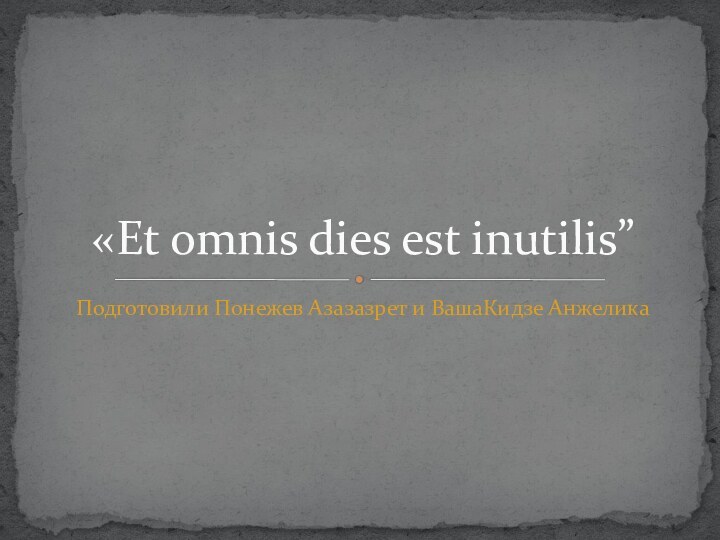 «Et omnis dies est inutilis”

Подготовили Понежев Азазазрет и ВашаКидзе Анжелика